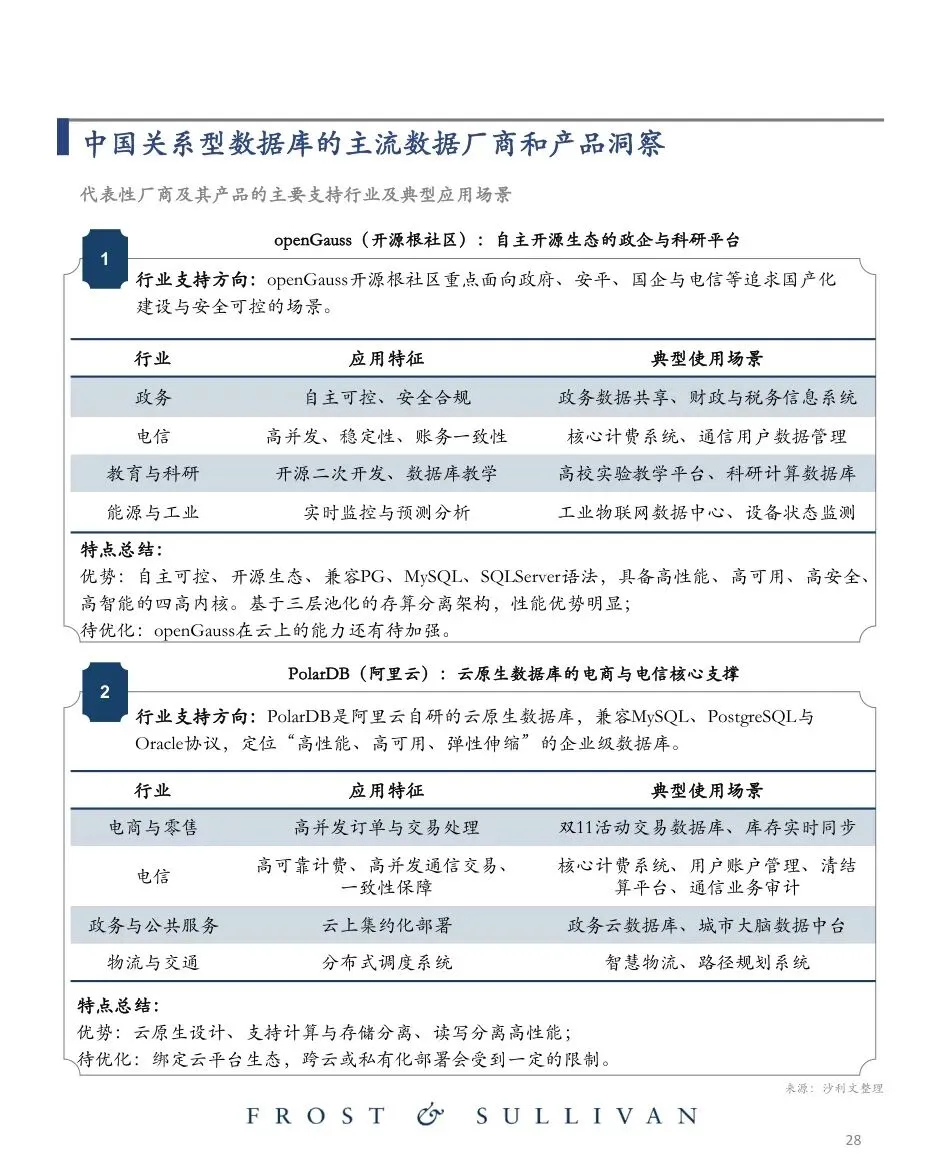 中国关系型数据库的主流数据厂商和产品洞察

代表性厂商及其产品的主要支持行业及典型应用场景

1

openGauss（开源根社区）：自主开源生态的政企与科研平台

行业支持方向：openGauss开源根社区重点面向政府、安平、国企与电信等追求国产化建设与安全可控的场景。

| 行业 | 应用特征 | 典型使用场景 |
|---|---|---|
| 政务 | 自主可控、安全合规 | 政务数据共享、财政与税务信息系统 |
| 电信 | 高并发、稳定性、账务一致性 | 核心计费系统、通信用户数据管理 |
| 教育与科研 | 开源二次开发、数据库教学 | 高校实验教学平台、科研计算数据库 |
| 能源与工业 | 实时监控与预测分析 | 工业物联网数据中心、设备状态监测 |

特点总结：
优势：自主可控、开源生态、兼容PG、MySQL、SQLServer语法，具备高性能、高可用、高安全、高智能的四高内核。基于三层池化的存算分离架构，性能优势明显；
待优化：openGauss在云上的能力还有待加强。

2

PolarDB（阿里云）：云原生数据库的电商与电信核心支撑

行业支持方向：PolarDB是阿里云自研的云原生数据库，兼容MySQL、PostgreSQL与Oracle协议，定位“高性能、高可用、弹性伸缩”的企业级数据库。

| 行业 | 应用特征 | 典型使用场景 |
|---|---|---|
| 电商与零售 | 高并发订单与交易处理 | 双11活动交易数据库、库存实时同步 |
| 电信 | 高可靠计费、高并发通信交易、一致性保障 | 核心计费系统、用户账户管理、清结算平台、通信业务审计 |
| 政务与公共服务 | 云上集约化部署 | 政务云数据库、城市大脑数据中台 |
| 物流与交通 | 分布式调度系统 | 智慧物流、路径规划系统 |

特点总结：
优势：云原生设计、支持计算与存储分离、读写分离高性能；
待优化：绑定云平台生态，跨云或私有化部署会受到一定的限制。

来源：沙利文整理

FROST & SULLIVAN

28